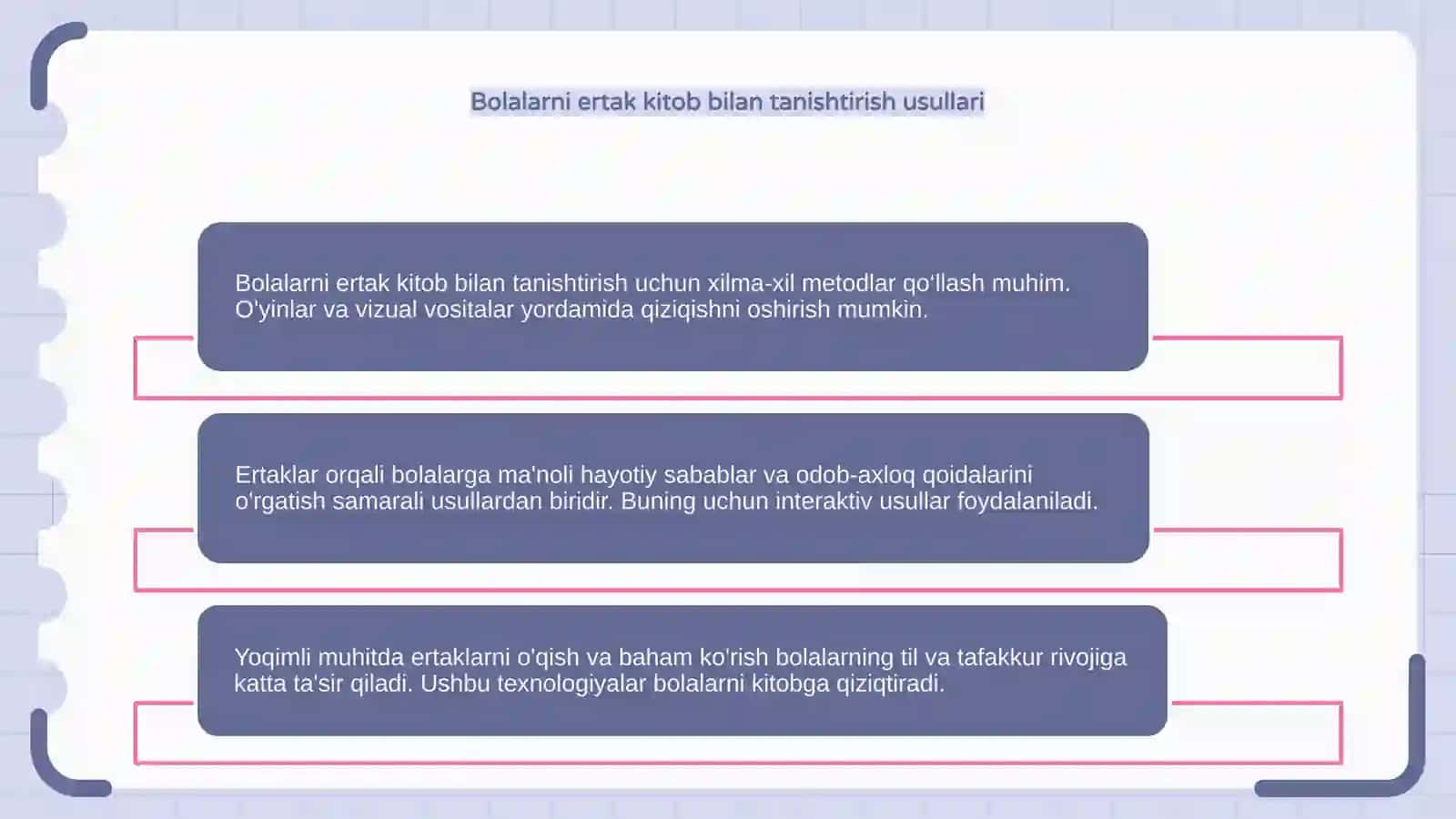 Bolalarni ertak kitob bilan tanishtirish usullari

Bolalarni ertak kitob bilan tanishtirish uchun xilma-xil metodlar qo'llash muhim. O'yinlar va vizual vositalar yordamida qiziqishni oshirish mumkin.

Ertaklar orqali bolalarga ma'noli hayotiy sabablar va odob-axloq qoidalarini o'rgatish samarali usullardan biridir. Buning uchun interaktiv usullar foydalaniladi.

Yoqimli muhitda ertaklarni o'qish va baham ko'rish bolalarning til va tafakkur rivojiga katta ta'sir qiladi. Ushbu texnologiyalar bolalarni kitobga qiziqtiradi.